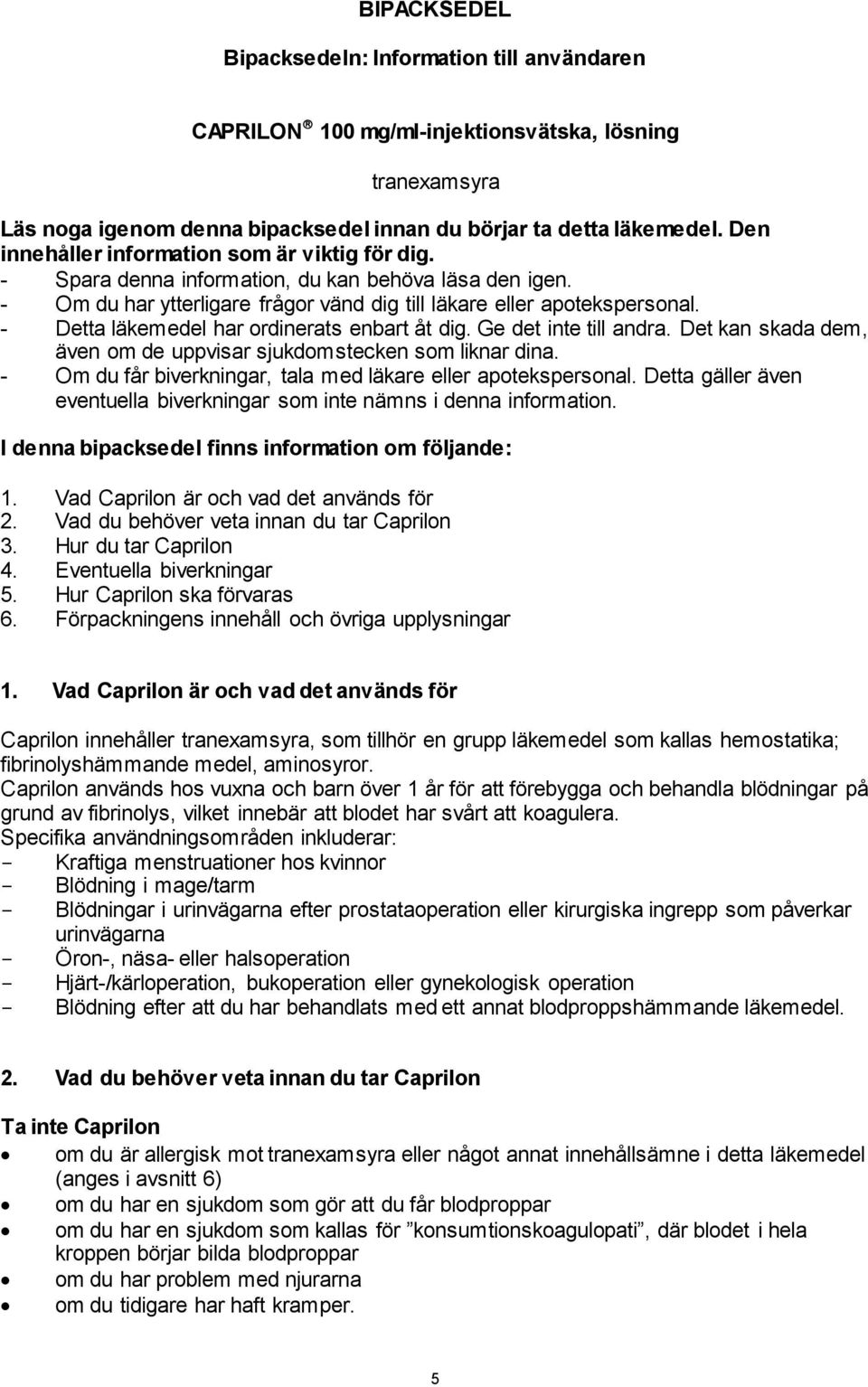 BIPACKSEDEL

Bipacksedeln: Information till användaren

CAPRILON® 100 mg/ml-injektionsvätska, lösning

tranexamsyra

Läs noga igenom denna bipacksedel innan du börjar ta detta läkemedel. Den innehåller information som är viktig för dig.
- Spara denna information, du kan behöva läsa den igen.
- Om du har ytterligare frågor vänd dig till läkare eller apotekspersonal.
- Detta läkemedel har ordinerats enbart åt dig. Ge det inte till andra. Det kan skada dem, även om de uppvisar sjukdomstecken som liknar dina.
- Om du får biverkningar, tala med läkare eller apotekspersonal. Detta gäller även eventuella biverkningar som inte nämns i denna information.

I denna bipacksedel finns information om följande:

1. Vad Caprilon är och vad det används för
2. Vad du behöver veta innan du tar Caprilon
3. Hur du tar Caprilon
4. Eventuella biverkningar
5. Hur Caprilon ska förvaras
6. Förpackningens innehåll och övriga upplysningar

1. Vad Caprilon är och vad det används för

Caprilon innehåller tranexamsyra, som tillhör en grupp läkemedel som kallas hemostatika; fibrinolyshämmande medel, aminosyror.
Caprilon används hos vuxna och barn över 1 år för att förebygga och behandla blödningar på grund av fibrinolys, vilket innebär att blodet har svårt att koagulera.
Specifika användningsområden inkluderar:
- Kraftiga menstruationer hos kvinnor
- Blödning i mage/tarm
- Blödningar i urinvägarna efter prostataoperation eller kirurgiska ingrepp som påverkar urinvägarna
- Öron-, näsa- eller halsoperation
- Hjärt-/kärloperation, bukoperation eller gynekologisk operation
- Blödning efter att du har behandlats med ett annat blodproppshämmande läkemedel.

2. Vad du behöver veta innan du tar Caprilon

Ta inte Caprilon
• om du är allergisk mot tranexamsyra eller något annat innehållsämne i detta läkemedel (anges i avsnitt 6)
• om du har en sjukdom som gör att du får blodproppar
• om du har en sjukdom som kallas för ”konsumtionskoagulopati”, där blodet i hela kroppen börjar bilda blodproppar
• om du har problem med njurarna
• om du tidigare har haft kramper.

5